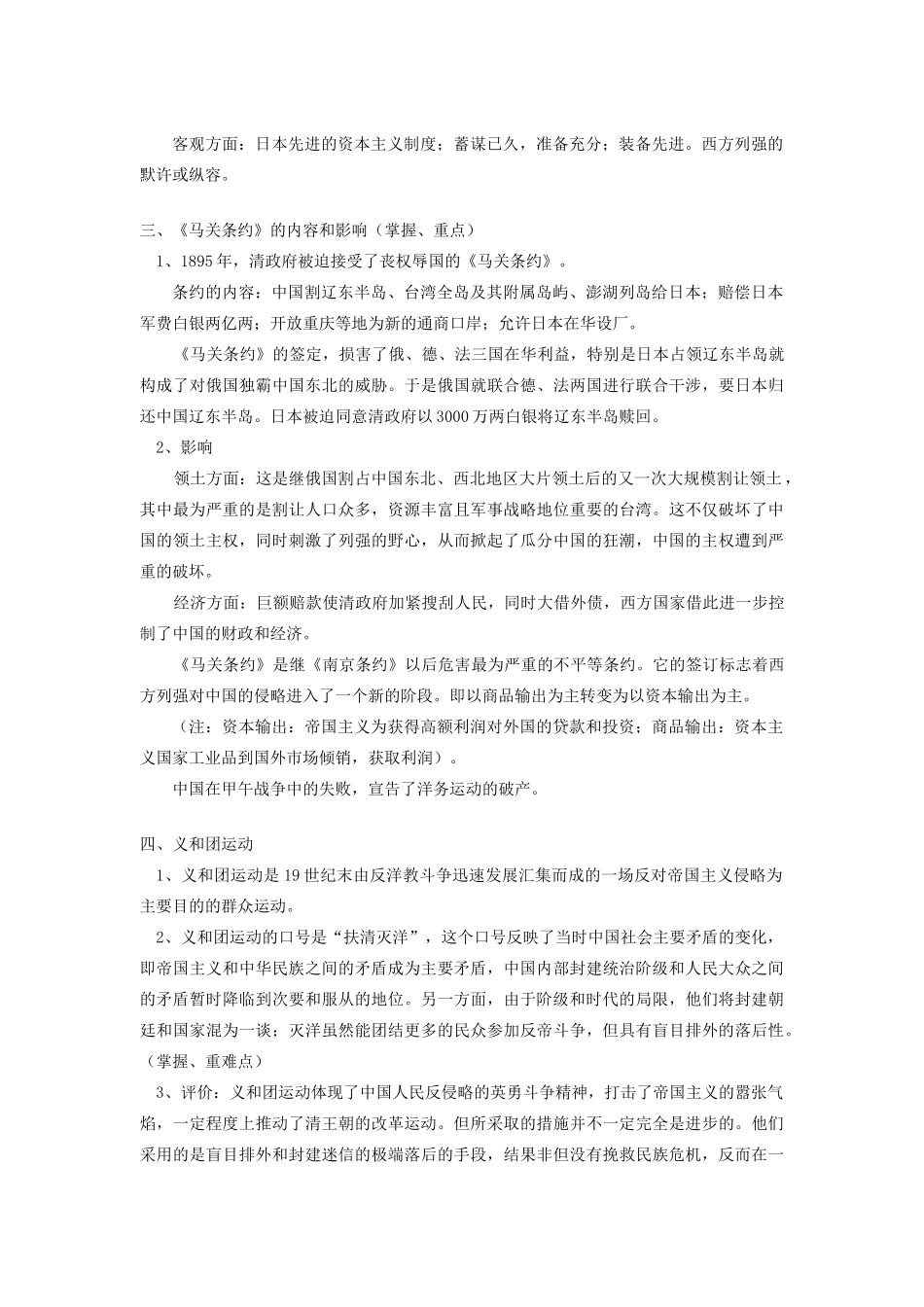 客观方面：日本先进的资本主义制度；蓄谋已久，准备充分；装备先进。西方列强的默许或纵容。

三、《马关条约》的内容和影响（掌握、重点）

1、1895年，清政府被迫接受了丧权辱国的《马关条约》。

条约的内容：中国割辽东半岛、台湾全岛及其附属岛屿、澎湖列岛给日本；赔偿日本军费白银两亿两；开放重庆等地为新的通商口岸；允许日本在华设厂。

《马关条约》的签定，损害了俄、德、法三国在华利益，特别是日本占领辽东半岛就构成了对俄国独霸中国东北的威胁。于是俄国就联合德、法两国进行联合干涉，要日本归还中国辽东半岛。日本被迫同意清政府以3000万两白银将辽东半岛赎回。

2、影响

领土方面：这是继俄国割占中国东北、西北地区大片领土后的又一次大规模割让领土，其中最为严重的是割让人口众多，资源丰富且军事战略地位重要的台湾。这不仅破坏了中国的领土主权，同时刺激了列强的野心，从而掀起了瓜分中国的狂潮，中国的主权遭到严重的破坏。

经济方面：巨额赔款使清政府加紧搜刮人民，同时大借外债，西方国家借此进一步控制了中国的财政和经济。

《马关条约》是继《南京条约》以后危害最为严重的不平等条约。它的签订标志着西方列强对中国的侵略进入了一个新的阶段。即以商品输出为主转变为以资本输出为主。

（注：资本输出：帝国主义为获得高额利润对外国的贷款和投资；商品输出：资本主义国家工业品到国外市场倾销，获取利润）。

中国在甲午战争中的失败，宣告了洋务运动的破产。

四、义和团运动

1、义和团运动是19世纪末由反洋教斗争迅速发展汇集而成的一场反对帝国主义侵略为主要目的的群众运动。

2、义和团运动的口号是“扶清灭洋”，这个口号反映了当时中国社会主要矛盾的变化，即帝国主义和中华民族之间的矛盾成为主要矛盾，中国内部封建统治阶级和人民大众之间的矛盾暂时降临到次要和服从的地位。另一方面，由于阶级和时代的局限，他们将封建朝廷和国家混为一谈；灭洋虽然能团结更多的民众参加反帝斗争，但具有盲目排外的落后性。（掌握、重难点）

3、评价：义和团运动体现了中国人民反侵略的英勇斗争精神，打击了帝国主义的嚣张气焰，一定程度上推动了清王朝的改革运动。但所采取的措施并不一定完全是进步的。他们采用的是盲目排外和封建迷信的极端落后的手段，结果非但没有挽救民族危机，反而在一